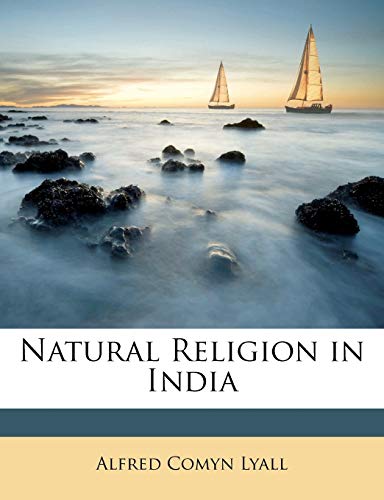 Natural Religion in India

Alfred Comyn Lyall